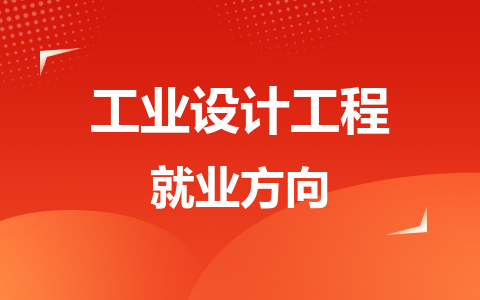 工业设计工程

就业方向